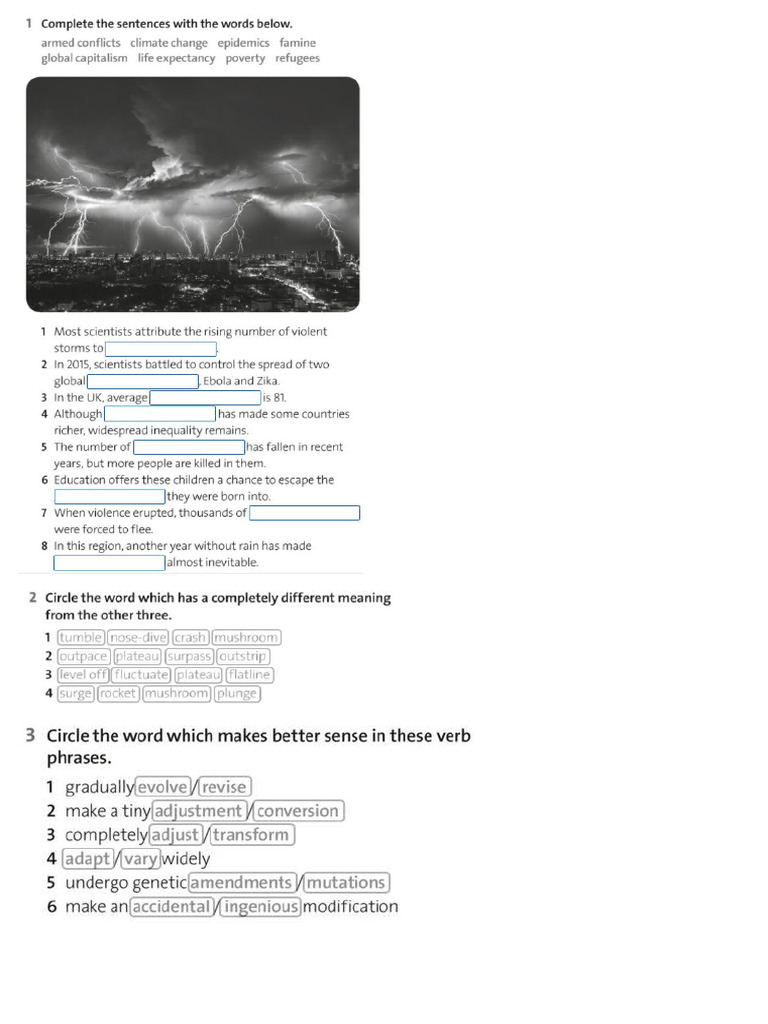 1 Complete the sentences with the words below.

armed conflicts climate change epidemics famine global capitalism life expectancy poverty refugees

1 Most scientists attribute the rising number of violent storms to ____.
2 In 2015, scientists battled to control the spread of two global ____, Ebola and Zika.
3 In the UK, average ____ is 81.
4 Although ____ has made some countries richer, widespread inequality remains.
5 The number of ____ has fallen in recent years, but more people are killed in them.
6 Education offers these children a chance to escape the ____ they were born into.
7 When violence erupted, thousands of ____ were forced to flee.
8 In this region, another year without rain has made ____ almost inevitable.

2 Circle the word which has a completely different meaning from the other three.

1 tumble nose-dive crash mushroom
2 outpace plateau surpass outstrip
3 level off fluctuate plateau flatline
4 surge rocket mushroom plunge

3 Circle the word which makes better sense in these verb phrases.

1 gradually evolve / revise
2 make a tiny adjustment / conversion
3 completely adjust / transform
4 adapt / vary widely
5 undergo genetic amendments / mutations
6 make an accidental / ingenious modification